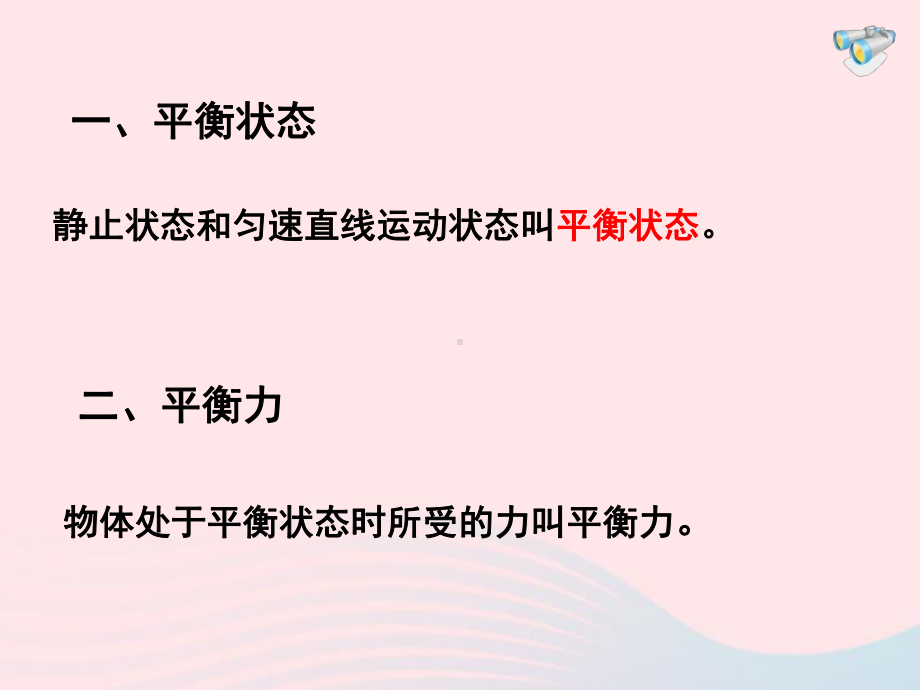 一、平衡状态

静止状态和匀速直线运动状态叫平衡状态。

二、平衡力

物体处于平衡状态时所受的力叫平衡力。